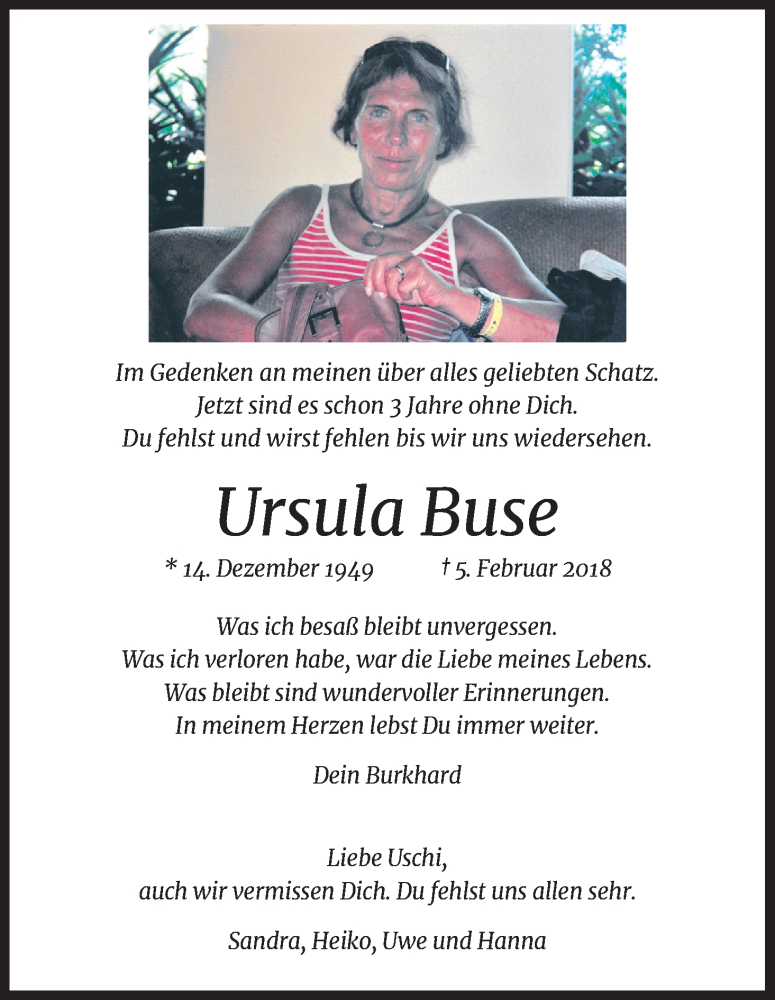 Im Gedenken an meinen über alles geliebten Schatz.
Jetzt sind es schon 3 Jahre ohne Dich.
Du fehlst und wirst fehlen bis wir uns wiedersehen.

Ursula Buse

* 14. Dezember 1949 † 5. Februar 2018

Was ich besaß bleibt unvergessen.
Was ich verloren habe, war die Liebe meines Lebens.
Was bleibt sind wundervoller Erinnerungen.
In meinem Herzen lebst Du immer weiter.

Dein Burkhard

Liebe Uschi,
auch wir vermissen Dich. Du fehlst uns allen sehr.

Sandra, Heiko, Uwe und Hanna